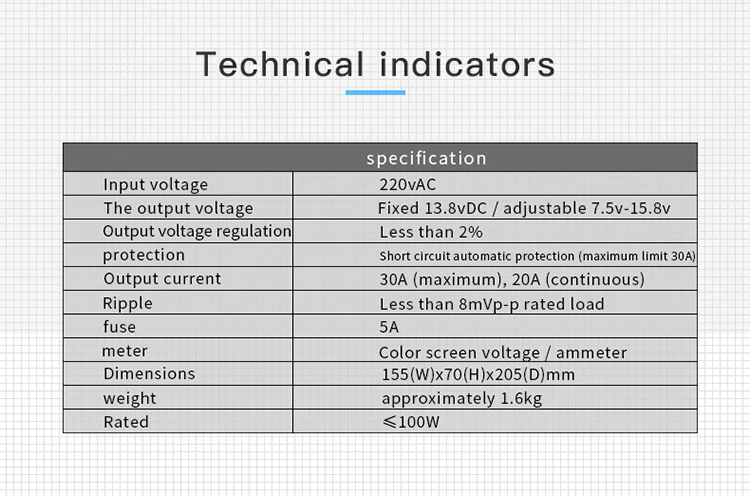 Technical indicators

| specification | |
|---|---|
| Input voltage | 220vAC |
| The output voltage | Fixed 13.8vDC / adjustable 7.5v-15.8v |
| Output voltage regulation | Less than 2% |
| protection | Short circuit automatic protection (maximum limit 30A) |
| Output current | 30A (maximum), 20A (continuous) |
| Ripple | Less than 8mVp-p rated load |
| fuse | 5A |
| meter | Color screen voltage / ammeter |
| Dimensions | 155(W)x70(H)x205(D)mm |
| weight | approximately 1.6kg |
| Rated | ≤100W |